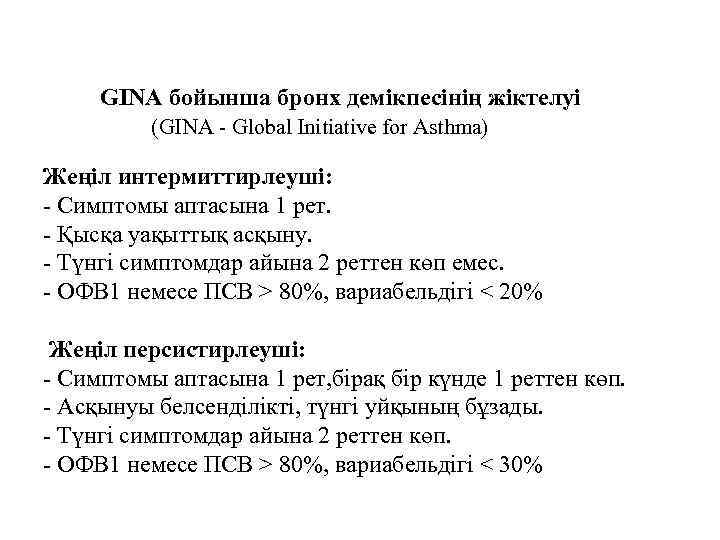 GINA бойынша бронх демікпесінің жіктелуі
(GINA - Global Initiative for Asthma)

Жеңіл интермиттирлеуші:
- Симптомы аптасына 1 рет.
- Қысқа уақыттық асқыну.
- Түнгі симптомдар айына 2 реттен көп емес.
- ОФВ1 немесе ПСВ > 80%, вариабельдігі < 20%

Жеңіл персистирлеуші:
- Симптомы аптасына 1 рет,бірақ бір күнде 1 реттен көп.
- Асқынуы белсенділікті, түнгі ұйқының бұзады.
- Түнгі симптомдар айына 2 реттен көп.
- ОФВ1 немесе ПСВ > 80%, вариабельдігі < 30%